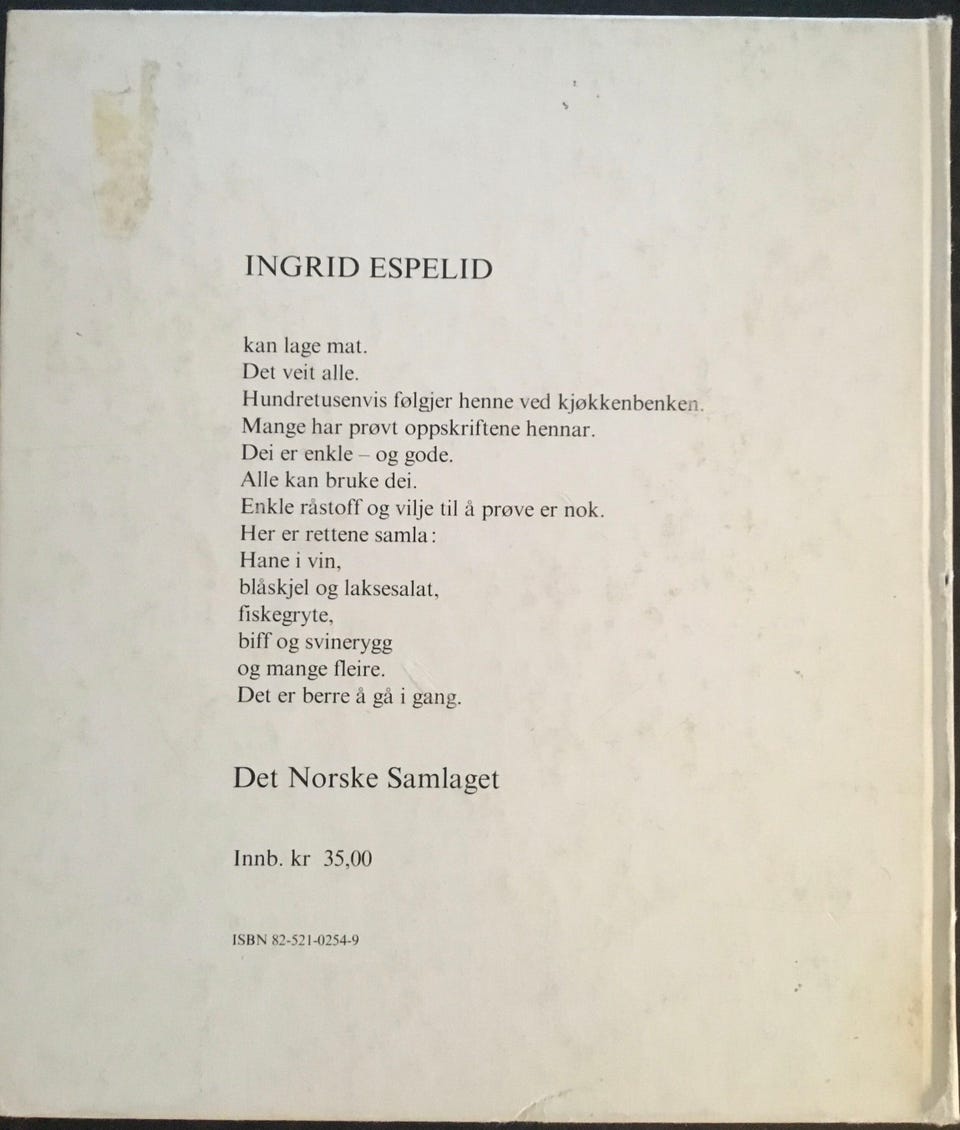 INGRID ESPELID

kan lage mat.
Det veit alle.
Hundretusenvis følgjer henne ved kjøkkenbenken.
Mange har prøvt oppskriftene hennar.
Dei er enkle – og gode.
Alle kan bruke dei.
Enkle råstoff og vilje til å prøve er nok.
Her er rettene samla:
Hane i vin,
blåskjel og laksesalat,
fiskegryte,
biff og svinerygg
og mange fleire.
Det er berre å gå i gang.

Det Norske Samlaget

Innb. kr 35,00

ISBN 82-521-0254-9